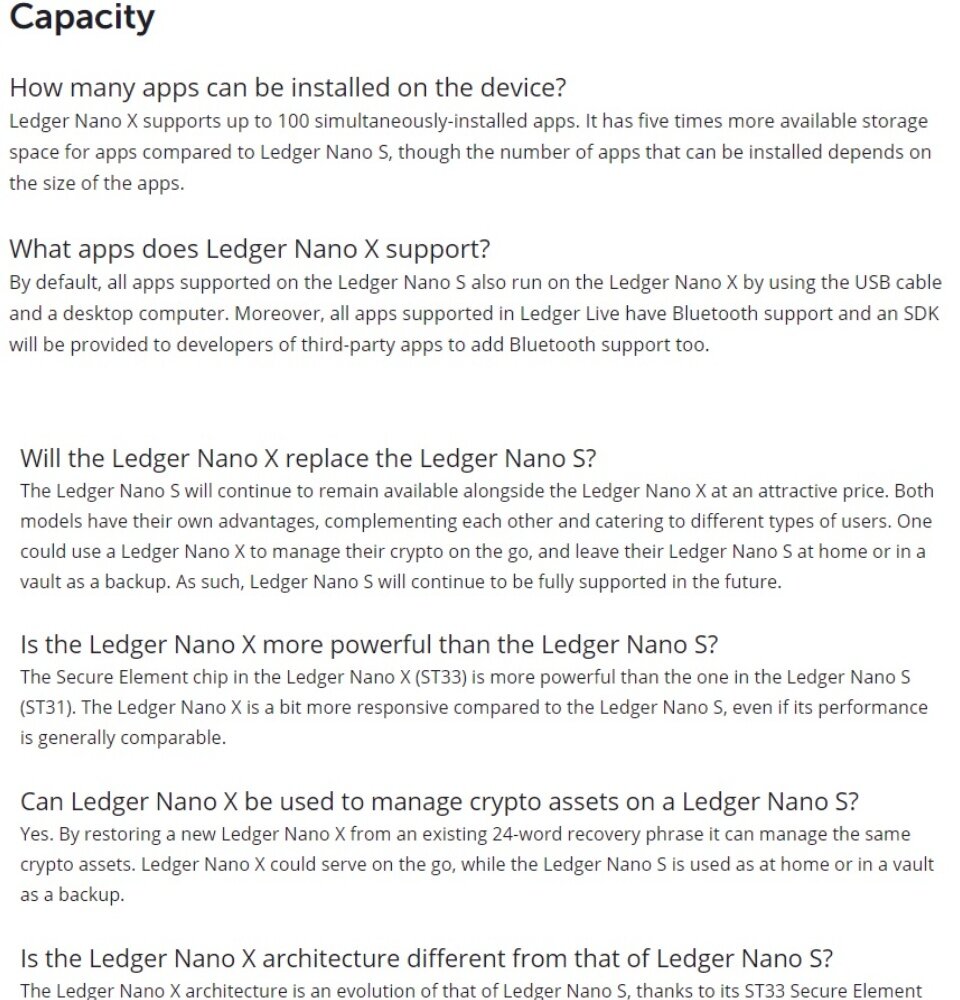 Capacity

How many apps can be installed on the device?
Ledger Nano X supports up to 100 simultaneously-installed apps. It has five times more available storage space for apps compared to Ledger Nano S, though the number of apps that can be installed depends on the size of the apps.

What apps does Ledger Nano X support?
By default, all apps supported on the Ledger Nano S also run on the Ledger Nano X by using the USB cable and a desktop computer. Moreover, all apps supported in Ledger Live have Bluetooth support and an SDK will be provided to developers of third-party apps to add Bluetooth support too.

Will the Ledger Nano X replace the Ledger Nano S?
The Ledger Nano S will continue to remain available alongside the Ledger Nano X at an attractive price. Both models have their own advantages, complementing each other and catering to different types of users. One could use a Ledger Nano X to manage their crypto on the go, and leave their Ledger Nano S at home or in a vault as a backup. As such, Ledger Nano S will continue to be fully supported in the future.

Is the Ledger Nano X more powerful than the Ledger Nano S?
The Secure Element chip in the Ledger Nano X (ST33) is more powerful than the one in the Ledger Nano S (ST31). The Ledger Nano X is a bit more responsive compared to the Ledger Nano S, even if its performance is generally comparable.

Can Ledger Nano X be used to manage crypto assets on a Ledger Nano S?
Yes. By restoring a new Ledger Nano X from an existing 24-word recovery phrase it can manage the same crypto assets. Ledger Nano X could serve on the go, while the Ledger Nano S is used as at home or in a vault as a backup.

Is the Ledger Nano X architecture different from that of Ledger Nano S?
The Ledger Nano X architecture is an evolution of that of Ledger Nano S, thanks to its ST33 Secure Element